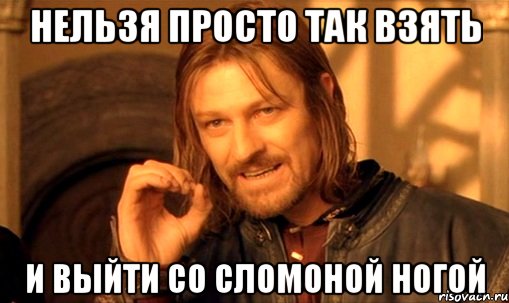 НЕЛЬЗЯ ПРОСТО ТАК ВЗЯТЬ

И ВЫЙТИ СО СЛОМОНОЙ НОГОЙ

risovach.ru